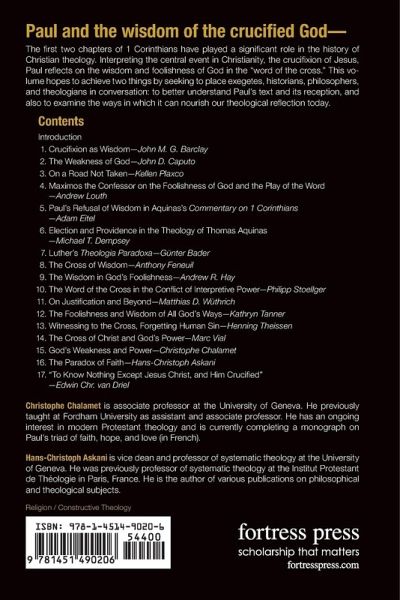 Paul and the wisdom of the crucified God—

The first two chapters of 1 Corinthians have played a significant role in the history of Christian theology. Interpreting the central event in Christianity, the crucifixion of Jesus, Paul reflects on the wisdom and foolishness of God in the "word of the cross." This volume hopes to achieve two things by seeking to place exegetes, historians, philosophers, and theologians in conversation: to better understand Paul's text and its reception, and also to examine the ways in which it can nourish our theological reflection today.

Contents

Introduction
1. Crucifixion as Wisdom—John M. G. Barclay
2. The Weakness of God—John D. Caputo
3. On a Road Not Taken—Kellen Plaxco
4. Maximos the Confessor on the Foolishness of God and the Play of the Word —Andrew Louth
5. Paul's Refusal of Wisdom in Aquinas's Commentary on 1 Corinthians —Adam Eitel
6. Election and Providence in the Theology of Thomas Aquinas —Michael T. Dempsey
7. Luther's Theologia Paradoxa—Günter Bader
8. The Cross of Wisdom—Anthony Feneuil
9. The Wisdom in God's Foolishness—Andrew R. Hay
10. The Word of the Cross in the Conflict of Interpretive Power—Philipp Stoellger
11. On Justification and Beyond—Matthias D. Wüthrich
12. The Foolishness and Wisdom of All God's Ways—Kathryn Tanner
13. Witnessing to the Cross, Forgetting Human Sin—Henning Theissen
14. The Cross of Christ and God's Power—Marc Vial
15. God's Weakness and Power—Christophe Chalamet
16. The Paradox of Faith—Hans-Christoph Askani
17. "To Know Nothing Except Jesus Christ, and Him Crucified" —Edwin Chr. van Driel

Christophe Chalamet is associate professor at the University of Geneva. He previously taught at Fordham University as assistant and associate professor. He has an ongoing interest in modern Protestant theology and is currently completing a monograph on Paul's triad of faith, hope, and love (in French).

Hans-Christoph Askani is vice dean and professor of systematic theology at the University of Geneva. He was previously professor of systematic theology at the Institut Protestant de Théologie in Paris, France. He is the author of various publications on philosophical and theological subjects.

Religion / Constructive Theology

ISBN: 978-1-4514-9020-6
54400
9 781451 490206

fortress press
scholarship that matters
fortresspress.com